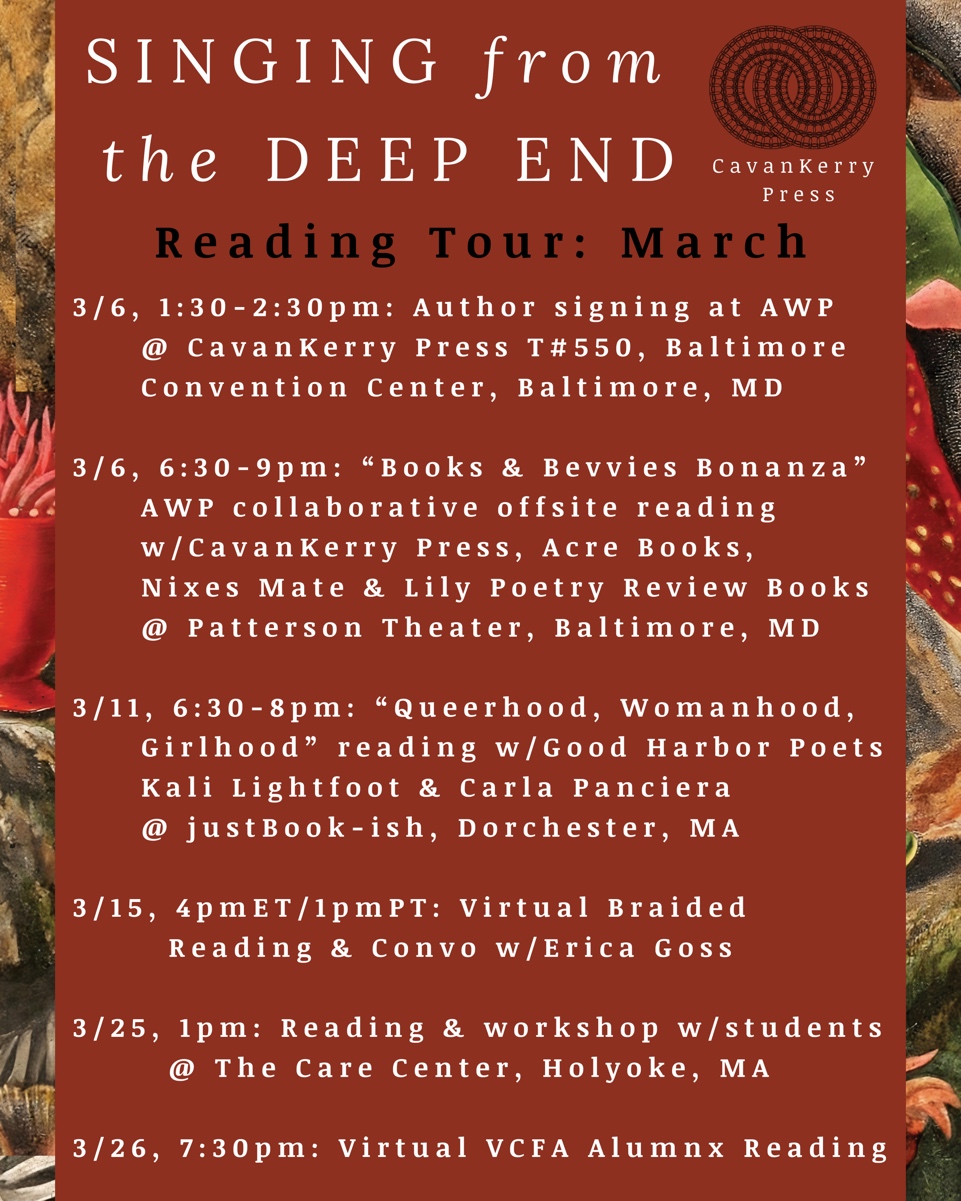 SINGING from the DEEP END

CavanKerry Press

Reading Tour: March

3/6, 1:30-2:30pm: Author signing at AWP @ CavanKerry Press T#550, Baltimore Convention Center, Baltimore, MD

3/6, 6:30-9pm: "Books & Bevvies Bonanza" AWP collaborative offsite reading w/CavanKerry Press, Acre Books, Nixes Mate & Lily Poetry Review Books @ Patterson Theater, Baltimore, MD

3/11, 6:30-8pm: "Queerhood, Womanhood, Girlhood" reading w/Good Harbor Poets Kali Lightfoot & Carla Panciera @ justBook-ish, Dorchester, MA

3/15, 4pmET/1pmPT: Virtual Braided Reading & Convo w/Erica Goss

3/25, 1pm: Reading & workshop w/students @ The Care Center, Holyoke, MA

3/26, 7:30pm: Virtual VCFA Alumnx Reading